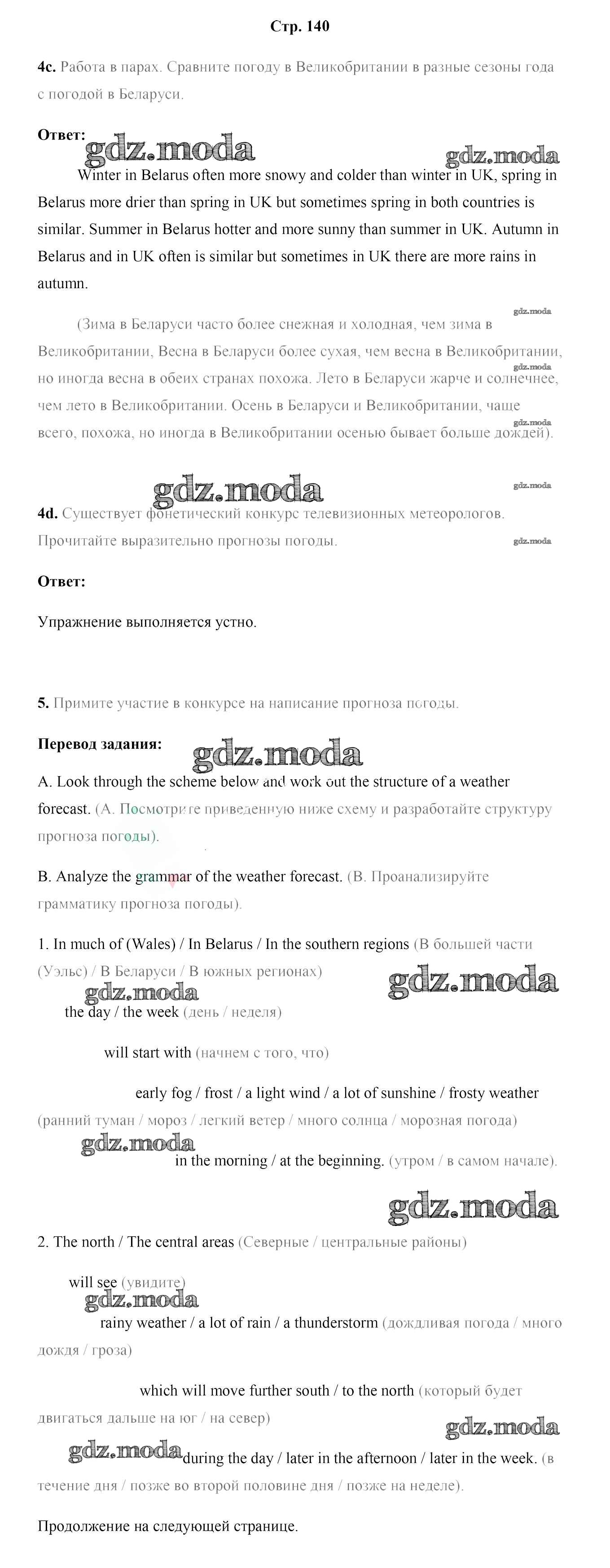 Стр. 140

4c. Работа в парах. Сравните погоду в Великобритании в разные сезоны года с погодой в Беларуси.

Ответ: gdz.moda gdz.moda

Winter in Belarus often more snowy and colder than winter in UK, spring in Belarus more drier than spring in UK but sometimes spring in both countries is similar. Summer in Belarus hotter and more sunny than summer in UK. Autumn in Belarus and in UK often is similar but sometimes in UK there are more rains in autumn.

gdz.moda

(Зима в Беларуси часто более снежная и холодная, чем зима в Великобритании, Весна в Беларуси более сухая, чем весна в Великобритании, но иногда весна в обеих странах похожа. Лето в Беларуси жарче и солнечнее, чем лето в Великобритании. Осень в Беларуси и Великобритании, чаще всего, похожа, но иногда в Великобритании осенью бывает больше дождей).

gdz.moda gdz.moda

gdz.moda gdz.moda

4d. Существует фонетический конкурс телевизионных метеорологов. Прочитайте выразительно прогнозы погоды.

gdz.moda

Ответ:

Упражнение выполняется устно.

5. Примите участие в конкурсе на написание прогноза погоды.

Перевод задания: gdz.moda

A. Look through the scheme below and work out the structure of a weather forecast. (А. Посмотрите приведенную ниже схему и разработайте структуру прогноза погоды).

B. Analyze the grammar of the weather forecast. (В. Проанализируйте грамматику прогноза погоды).

1. In much of (Wales) / In Belarus / In the southern regions (В большей части (Уэльс) / В Беларуси / В южных регионах)

gdz.moda gdz.moda

the day / the week (день / неделя)

will start with (начнем с того, что)

early fog / frost / a light wind / a lot of sunshine / frosty weather (ранний туман / мороз / легкий ветер / много солнца / морозная погода)

gdz.moda

in the morning / at the beginning. (утром / в самом начале).

gdz.moda

2. The north / The central areas (Северные / центральные районы)

will see (увидите)

gdz.moda

rainy weather / a lot of rain / a thunderstorm (дождливая погода / много дождя / гроза)

which will move further south / to the north (который будет двигаться дальше на юг / на север)

gdz.moda

gdz.moda during the day / later in the afternoon / later in the week. (в течение дня / позже во второй половине дня / позже на неделе).

Продолжение на следующей странице.